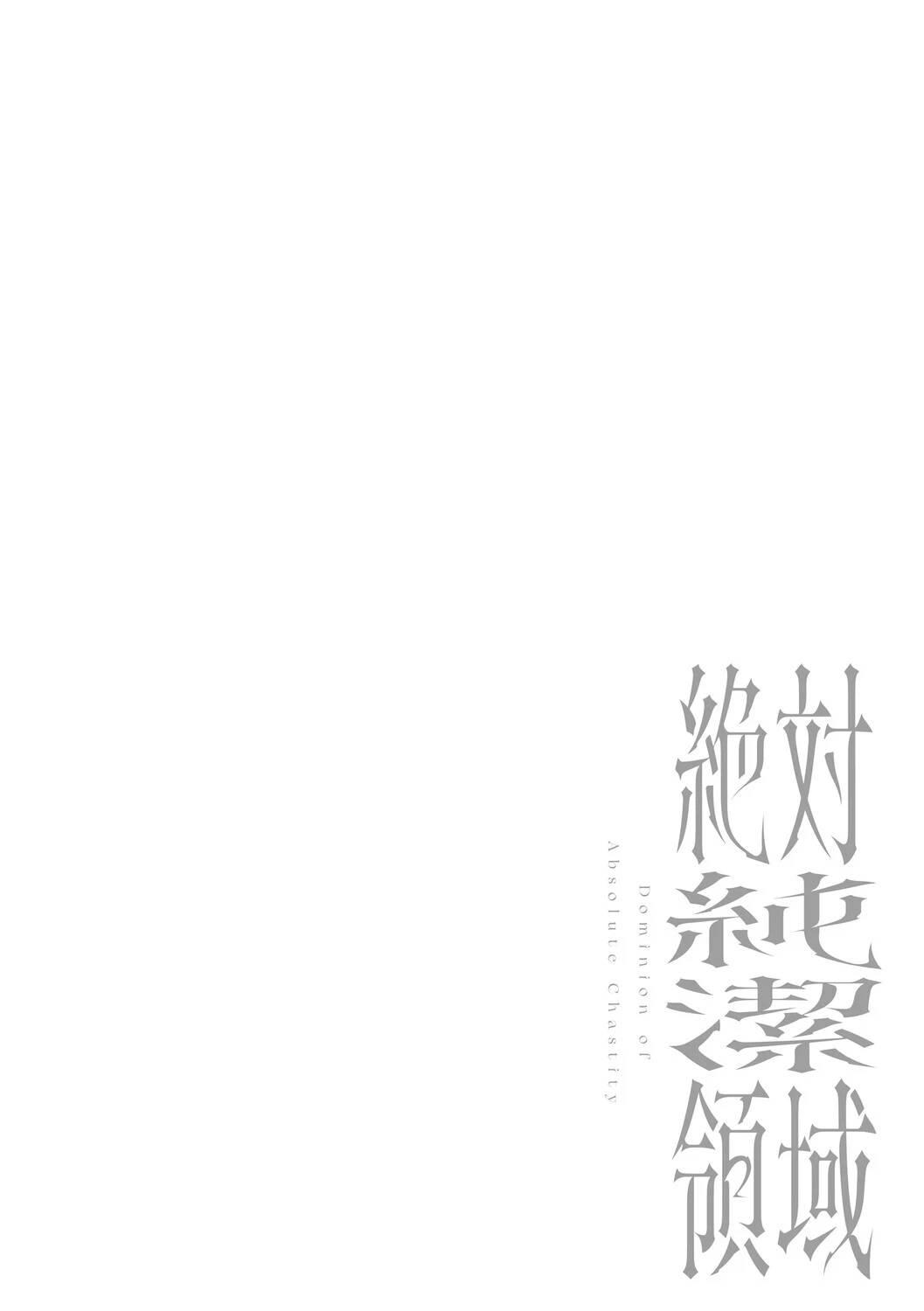 絶対純潔領域

Dominion of Absolute Chastity